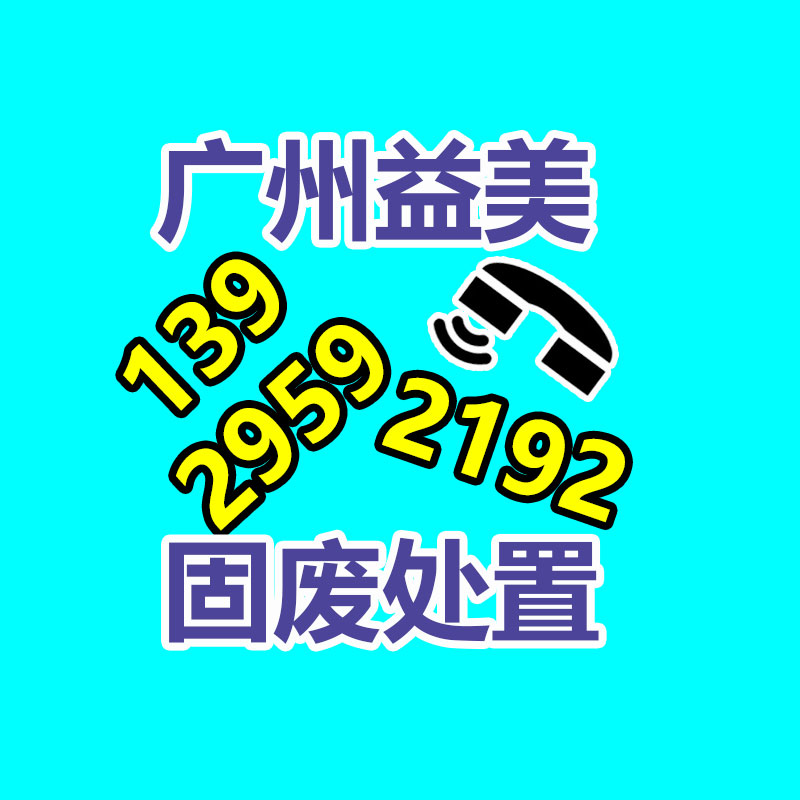 广州益美

139
2959
2192

固废处置